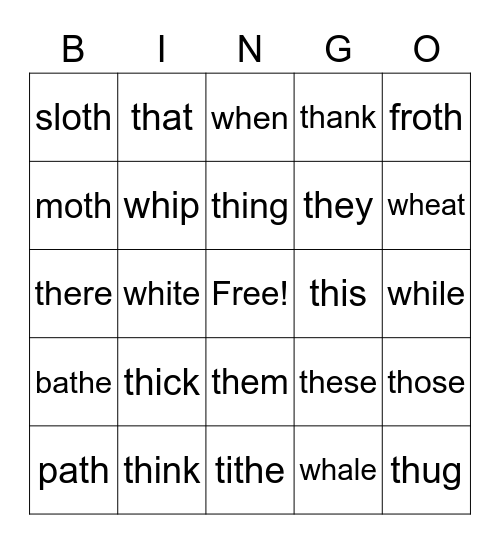 | B | I | N | G | O |
|---|---|---|---|---|
| sloth | that | when | thank | froth |
| moth | whip | thing | they | wheat |
| there | white | Free! | this | while |
| bathe | thick | them | these | those |
| path | think | tithe | whale | thug |